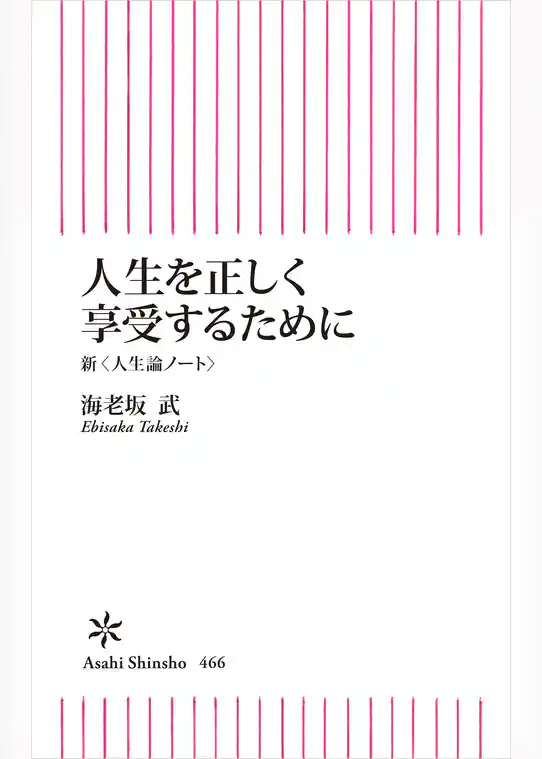 人生を正しく
享受するために

新〈人生論ノート〉

海老坂 武
Ebisaka Takeshi

Asahi Shinsho 466